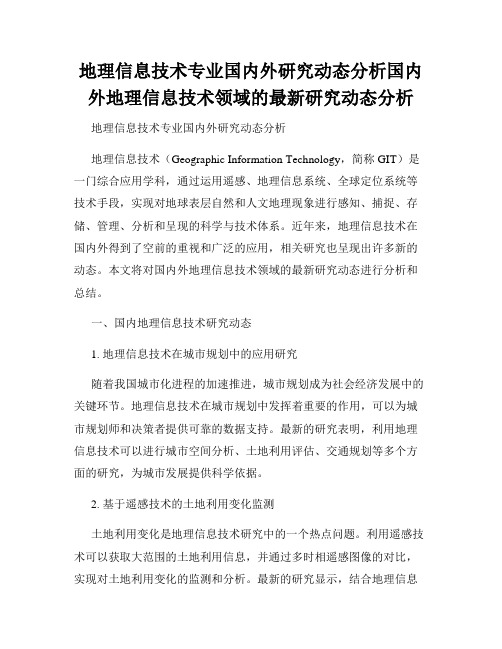 地理信息技术专业国内外研究动态分析国内外地理信息技术领域的最新研究动态分析

地理信息技术专业国内外研究动态分析

地理信息技术（Geographic Information Technology，简称 GIT）是一门综合应用学科，通过运用遥感、地理信息系统、全球定位系统等技术手段，实现对地球表层自然和人文地理现象进行感知、捕捉、存储、管理、分析和呈现的科学与技术体系。近年来，地理信息技术在国内外得到了空前的重视和广泛的应用，相关研究也呈现出许多新的动态。本文将对国内外地理信息技术领域的最新研究动态进行分析和总结。

一、国内地理信息技术研究动态

1. 地理信息技术在城市规划中的应用研究

随着我国城市化进程的加速推进，城市规划成为社会经济发展中的关键环节。地理信息技术在城市规划中发挥着重要的作用，可以为城市规划师和决策者提供可靠的数据支持。最新的研究表明，利用地理信息技术可以进行城市空间分析、土地利用评估、交通规划等多个方面的研究，为城市发展提供科学依据。

2. 基于遥感技术的土地利用变化监测

土地利用变化是地理信息技术研究中的一个热点问题。利用遥感技术可以获取大范围的土地利用信息，并通过多时相遥感图像的对比，实现对土地利用变化的监测和分析。最新的研究显示，结合地理信息